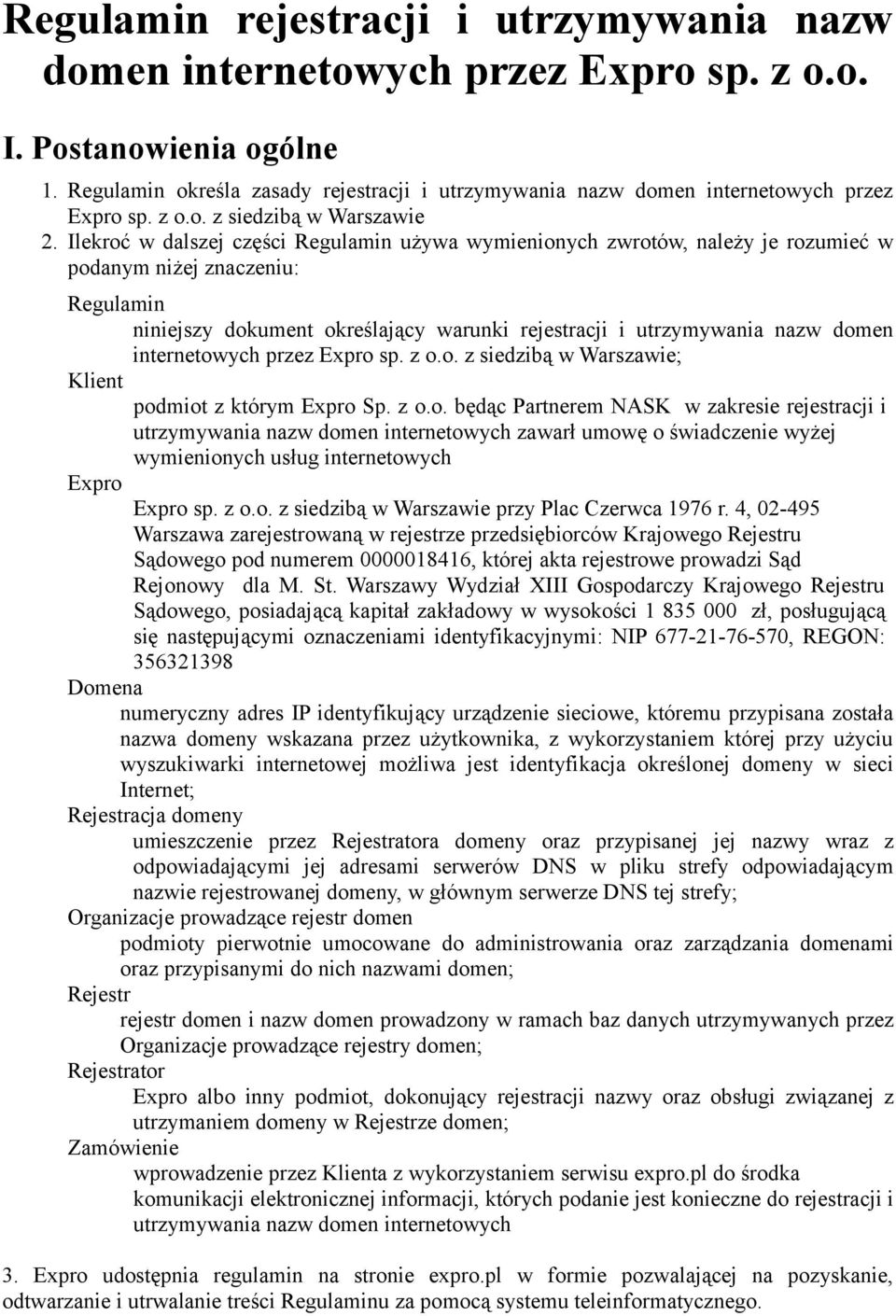 Regulamin rejestracji i utrzymywania nazw domen internetowych przez Expro sp. z o.o.

I. Postanowienia ogólne

1. Regulamin określa zasady rejestracji i utrzymywania nazw domen internetowych przez Expro sp. z o.o. z siedzibą w Warszawie

2. Ilekroć w dalszej części Regulamin używa wymienionych zwrotów, należy je rozumieć w podanym niżej znaczeniu:

Regulamin
niniejszy dokument określający warunki rejestracji i utrzymywania nazw domen internetowych przez Expro sp. z o.o. z siedzibą w Warszawie;

Klient
podmiot z którym Expro Sp. z o.o. będąc Partnerem NASK w zakresie rejestracji i utrzymywania nazw domen internetowych zawarł umowę o świadczenie wyżej wymienionych usług internetowych

Expro
Expro sp. z o.o. z siedzibą w Warszawie przy Plac Czerwca 1976 r. 4, 02-495 Warszawa zarejestrowaną w rejestrze przedsiębiorców Krajowego Rejestru Sądowego pod numerem 0000018416, której akta rejestrowe prowadzi Sąd Rejonowy dla M. St. Warszawy Wydział XIII Gospodarczy Krajowego Rejestru Sądowego, posiadającą kapitał zakładowy w wysokości 1 835 000 zł, posługującą się następującymi oznaczeniami identyfikacyjnymi: NIP 677-21-76-570, REGON: 356321398

Domena
numeryczny adres IP identyfikujący urządzenie sieciowe, któremu przypisana została nazwa domeny wskazana przez użytkownika, z wykorzystaniem której przy użyciu wyszukiwarki internetowej możliwa jest identyfikacja określonej domeny w sieci Internet;

Rejestracja domeny
umieszczenie przez Rejestratora domeny oraz przypisanej jej nazwy wraz z odpowiadającymi jej adresami serwerów DNS w pliku strefy odpowiadającym nazwie rejestrowanej domeny, w głównym serwerze DNS tej strefy;

Organizacje prowadzące rejestr domen
podmioty pierwotnie umocowane do administrowania oraz zarządzania domenami oraz przypisanymi do nich nazwami domen;

Rejestr
rejestr domen i nazw domen prowadzony w ramach baz danych utrzymywanych przez Organizacje prowadzące rejestry domen;

Rejestrator
Expro albo inny podmiot, dokonujący rejestracji nazwy oraz obsługi związanej z utrzymaniem domeny w Rejestrze domen;

Zamówienie
wprowadzenie przez Klienta z wykorzystaniem serwisu expro.pl do środka komunikacji elektronicznej informacji, których podanie jest konieczne do rejestracji i utrzymywania nazw domen internetowych

3. Expro udostępnia regulamin na stronie expro.pl w formie pozwalającej na pozyskanie, odtwarzanie i utrwalanie treści Regulaminu za pomocą systemu teleinformatycznego.